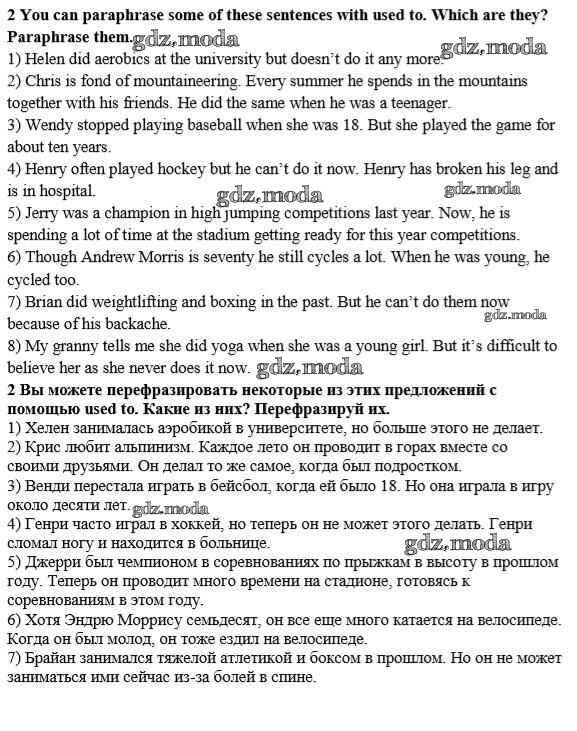 **2 You can paraphrase some of these sentences with used to. Which are they? Paraphrase them.** gdz.moda

1) Helen did aerobics at the university but doesn't do it any more. gdz.moda

2) Chris is fond of mountaineering. Every summer he spends in the mountains together with his friends. He did the same when he was a teenager.

3) Wendy stopped playing baseball when she was 18. But she played the game for about ten years.

4) Henry often played hockey but he can't do it now. Henry has broken his leg and is in hospital. gdz.moda gdz.moda

5) Jerry was a champion in high jumping competitions last year. Now, he is spending a lot of time at the stadium getting ready for this year competitions.

6) Though Andrew Morris is seventy he still cycles a lot. When he was young, he cycled too.

7) Brian did weightlifting and boxing in the past. But he can't do them now because of his backache. gdz.moda

8) My granny tells me she did yoga when she was a young girl. But it's difficult to believe her as she never does it now. gdz.moda

**2 Вы можете перефразировать некоторые из этих предложений с помощью used to. Какие из них? Перефразируй их.**

1) Хелен занималась аэробикой в университете, но больше этого не делает.

2) Крис любит альпинизм. Каждое лето он проводит в горах вместе со своими друзьями. Он делал то же самое, когда был подростком.

3) Венди перестала играть в бейсбол, когда ей было 18. Но она играла в игру около десяти лет. gdz.moda

4) Генри часто играл в хоккей, но теперь он не может этого делать. Генри сломал ногу и находится в больнице. gdz.moda

5) Джерри был чемпионом в соревнованиях по прыжкам в высоту в прошлом году. Теперь он проводит много времени на стадионе, готовясь к соревнованиям в этом году.

6) Хотя Эндрю Моррису семьдесят, он все еще много катается на велосипеде. Когда он был молод, он тоже ездил на велосипеде.

7) Брайан занимался тяжелой атлетикой и боксом в прошлом. Но он не может заниматься ими сейчас из-за болей в спине.